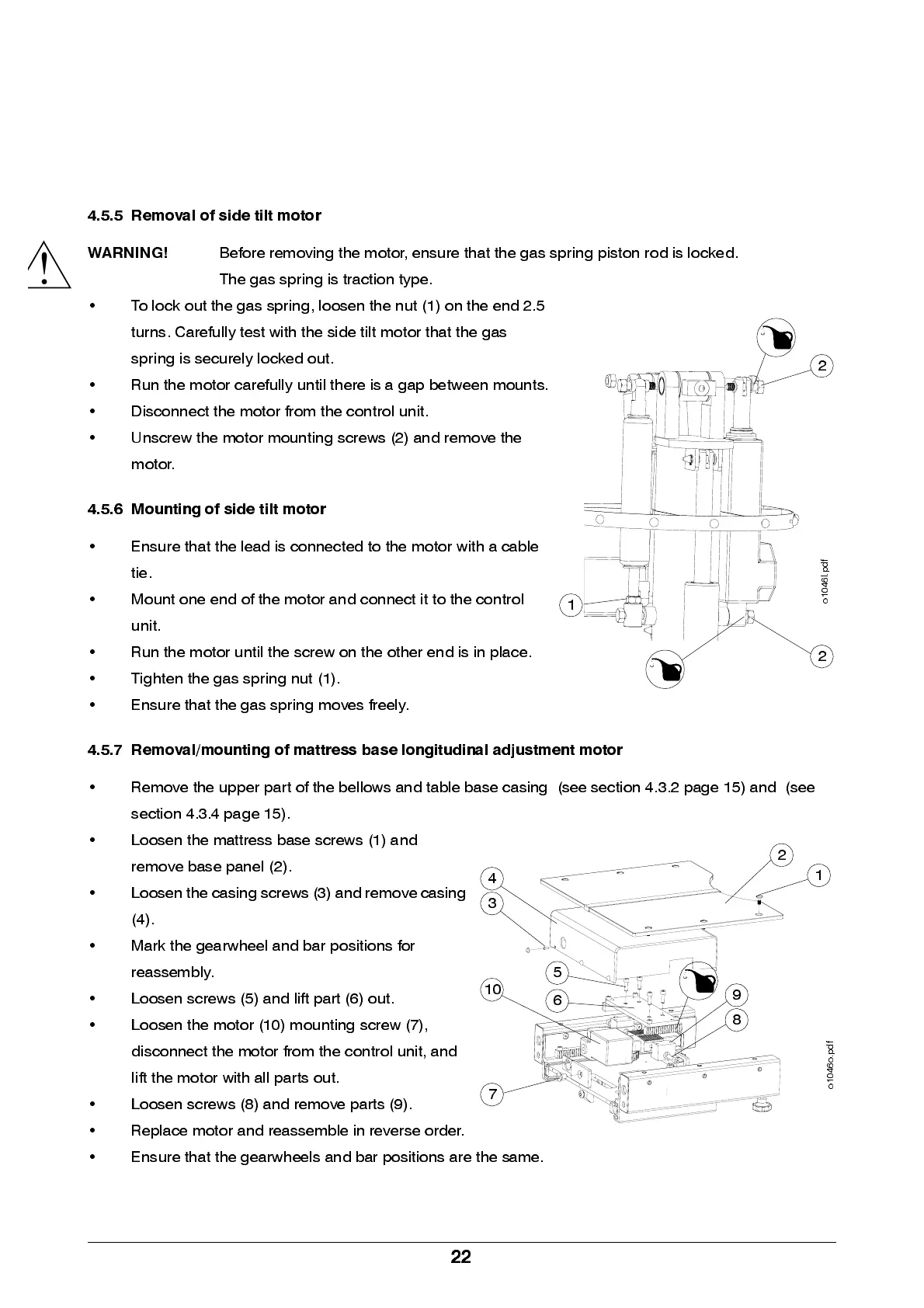 4.5.5 Removal of side tilt motor

WARNING! Before removing the motor, ensure that the gas spring piston rod is locked. The gas spring is traction type.

• To lock out the gas spring, loosen the nut (1) on the end 2.5 turns. Carefully test with the side tilt motor that the gas spring is securely locked out.
• Run the motor carefully until there is a gap between mounts.
• Disconnect the motor from the control unit.
• Unscrew the motor mounting screws (2) and remove the motor.

2

1

2

o1046l.pdf

4.5.6 Mounting of side tilt motor

• Ensure that the lead is connected to the motor with a cable tie.
• Mount one end of the motor and connect it to the control unit.
• Run the motor until the screw on the other end is in place.
• Tighten the gas spring nut (1).
• Ensure that the gas spring moves freely.

4.5.7 Removal/mounting of mattress base longitudinal adjustment motor

• Remove the upper part of the bellows and table base casing (see section 4.3.2 page 15) and (see section 4.3.4 page 15).
• Loosen the mattress base screws (1) and remove base panel (2).
• Loosen the casing screws (3) and remove casing (4).
• Mark the gearwheel and bar positions for reassembly.
• Loosen screws (5) and lift part (6) out.
• Loosen the motor (10) mounting screw (7), disconnect the motor from the control unit, and lift the motor with all parts out.
• Loosen screws (8) and remove parts (9).
• Replace motor and reassemble in reverse order.
• Ensure that the gearwheels and bar positions are the same.

2
1
4
3
5
10
6
9
8
7

o1046o.pdf

22